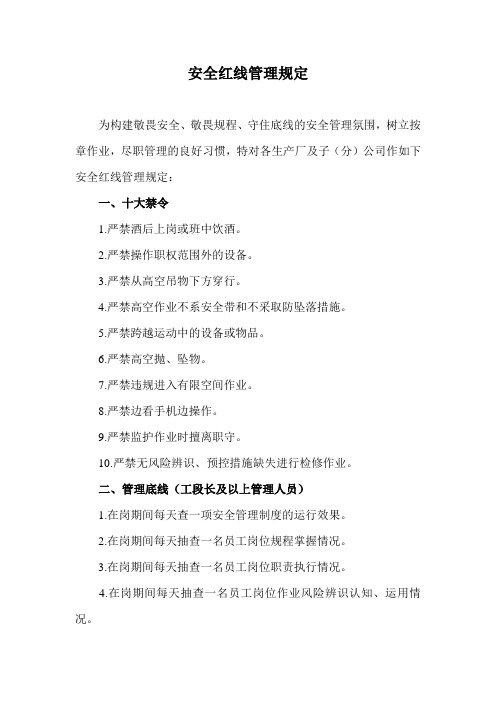 安全红线管理规定

为构建敬畏安全、敬畏规程、守住底线的安全管理氛围，树立按章作业，尽职管理的良好习惯，特对各生产厂及子（分）公司作如下安全红线管理规定：

一、十大禁令

1.严禁酒后上岗或班中饮酒。

2.严禁操作职权范围外的设备。

3.严禁从高空吊物下方穿行。

4.严禁高空作业不系安全带和不采取防坠落措施。

5.严禁跨越运动中的设备或物品。

6.严禁高空抛、坠物。

7.严禁违规进入有限空间作业。

8.严禁边看手机边操作。

9.严禁监护作业时擅离职守。

10.严禁无风险辨识、预控措施缺失进行检修作业。

二、管理底线（工段长及以上管理人员）

1.在岗期间每天查一项安全管理制度的运行效果。

2.在岗期间每天抽查一名员工岗位规程掌握情况。

3.在岗期间每天抽查一名员工岗位职责执行情况。

4.在岗期间每天抽查一名员工岗位作业风险辨识认知、运用情况。